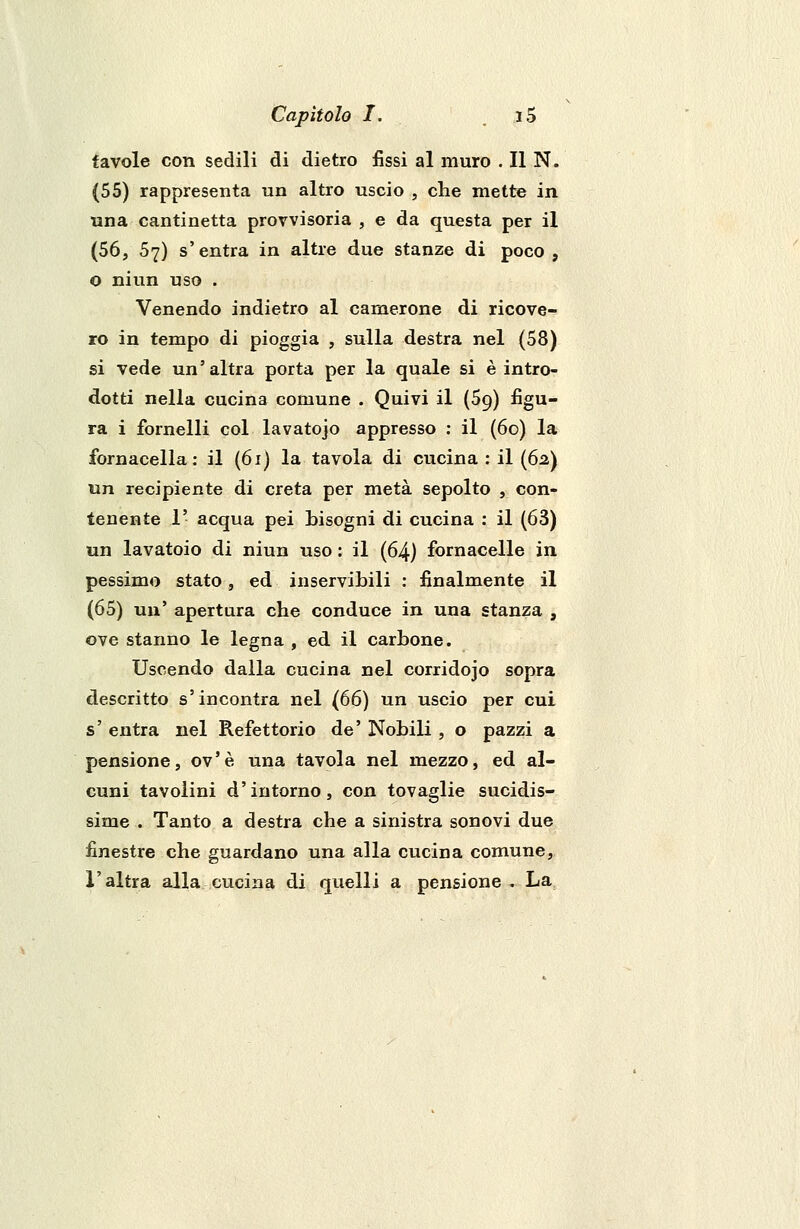 Capitolo I. 15

tavole con sedili di dietro fissi al muro . Il N. (55) rappresenta un altro uscio , che mette in una cantinetta provvisoria , e da questa per il (56, 57) s'entra in altre due stanze di poco , o niun uso .

Venendo indietro al camerone di ricovero in tempo di pioggia , sulla destra nel (58) si vede un'altra porta per la quale si è introdotti nella cucina comune . Quivi il (59) figura i fornelli col lavatojo appresso : il (60) la fornacella : il (61) la tavola di cucina : il (62) un recipiente di creta per metà sepolto , contenente l' acqua pei bisogni di cucina : il (63) un lavatoio di niun uso : il (64) fornacelle in pessimo stato , ed inservibili : finalmente il (65) un' apertura che conduce in una stanza , ove stanno le legna , ed il carbone.

Uscendo dalla cucina nel corridojo sopra descritto s'incontra nel (66) un uscio per cui s' entra nel Refettorio de' Nobili , o pazzi a pensione, ov'è una tavola nel mezzo, ed alcuni tavolini d'intorno, con tovaglie sucidissime . Tanto a destra che a sinistra sonovi due finestre che guardano una alla cucina comune, l'altra alla cucina di quelli a pensione . La